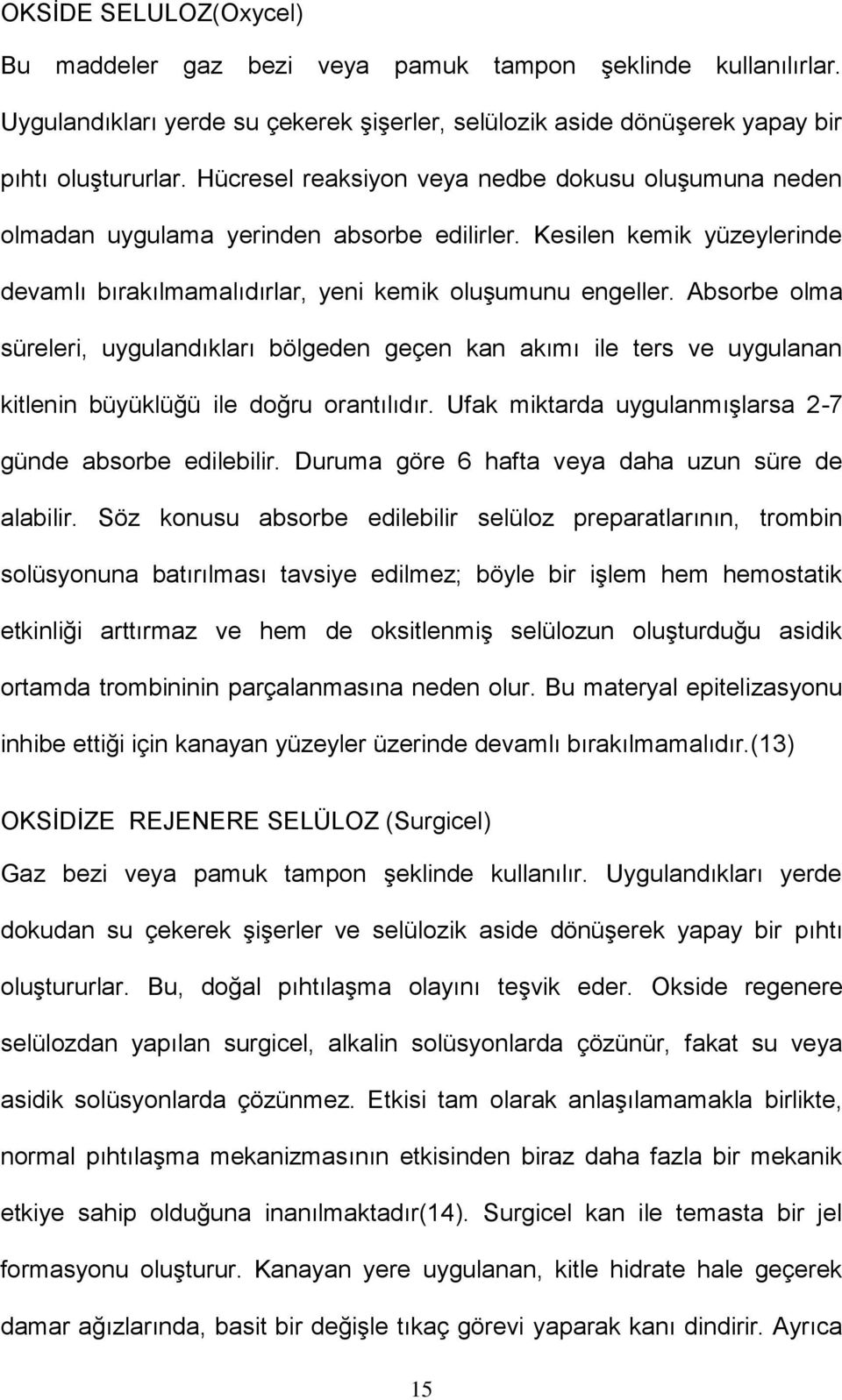 OKSİDE SELULOZ(Oxycel)

Bu maddeler gaz bezi veya pamuk tampon şeklinde kullanılırlar. Uygulandıkları yerde su çekerek şişerler, selülozik aside dönüşerek yapay bir pıhtı oluştururlar. Hücresel reaksiyon veya nedbe dokusu oluşumuna neden olmadan uygulama yerinden absorbe edilirler. Kesilen kemik yüzeylerinde devamlı bırakılmamalıdırlar, yeni kemik oluşumunu engeller. Absorbe olma süreleri, uygulandıkları bölgeden geçen kan akımı ile ters ve uygulanan kitlenin büyüklüğü ile doğru orantılıdır. Ufak miktarda uygulanmışlarsa 2-7 günde absorbe edilebilir. Duruma göre 6 hafta veya daha uzun süre de alabilir. Söz konusu absorbe edilebilir selüloz preparatlarının, trombin solüsyonuna batırılması tavsiye edilmez; böyle bir işlem hem hemostatik etkinliği arttırmaz ve hem de oksitlenmiş selülozun oluşturduğu asidik ortamda trombininin parçalanmasına neden olur. Bu materyal epitelizasyonu inhibe ettiği için kanayan yüzeyler üzerinde devamlı bırakılmamalıdır.(13)

OKSİDİZE REJENERE SELÜLOZ (Surgicel)

Gaz bezi veya pamuk tampon şeklinde kullanılır. Uygulandıkları yerde dokudan su çekerek şişerler ve selülozik aside dönüşerek yapay bir pıhtı oluştururlar. Bu, doğal pıhtılaşma olayını teşvik eder. Okside regenere selülozdan yapılan surgicel, alkalin solüsyonlarda çözünür, fakat su veya asidik solüsyonlarda çözünmez. Etkisi tam olarak anlaşılamamakla birlikte, normal pıhtılaşma mekanizmasının etkisinden biraz daha fazla bir mekanik etkiye sahip olduğuna inanılmaktadır(14). Surgicel kan ile temasta bir jel formasyonu oluşturur. Kanayan yere uygulanan, kitle hidrate hale geçerek damar ağızlarında, basit bir değişle tıkaç görevi yaparak kanı dindirir. Ayrıca

15